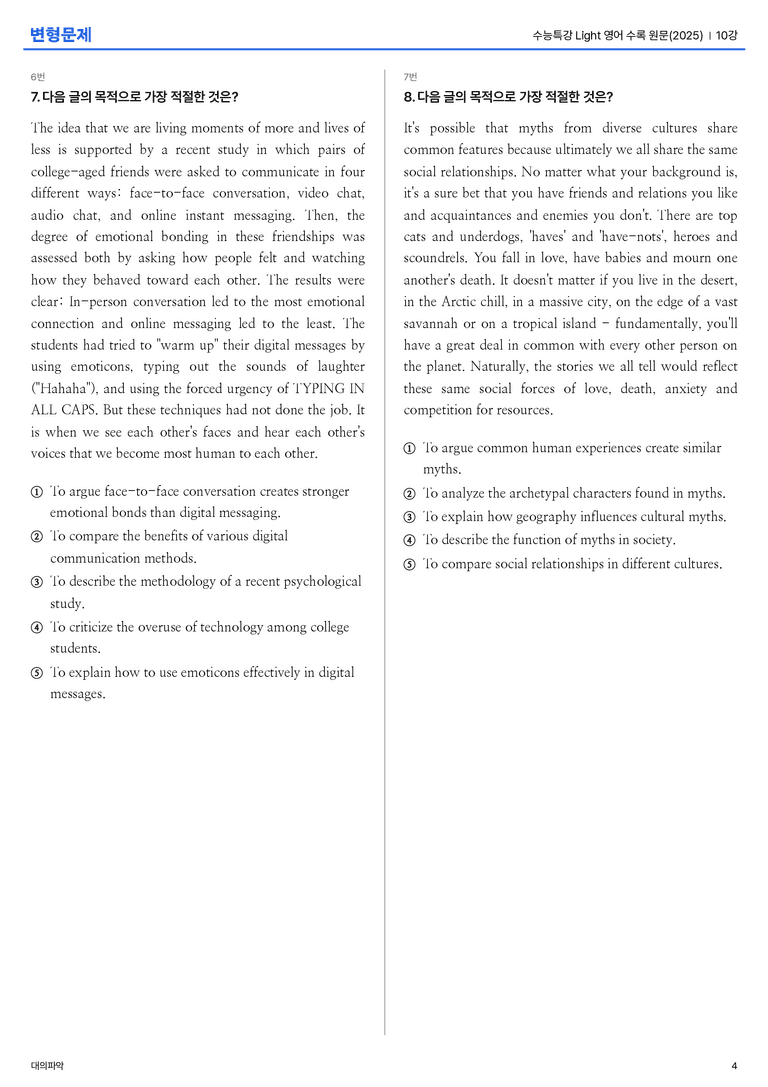 변형문제

수능특강 Light 영어 수록 원문(2025) | 10강

6번

7. 다음 글의 목적으로 가장 적절한 것은?

The idea that we are living moments of more and lives of less is supported by a recent study in which pairs of college-aged friends were asked to communicate in four different ways: face-to-face conversation, video chat, audio chat, and online instant messaging. Then, the degree of emotional bonding in these friendships was assessed both by asking how people felt and watching how they behaved toward each other. The results were clear: In-person conversation led to the most emotional connection and online messaging led to the least. The students had tried to "warm up" their digital messages by using emoticons, typing out the sounds of laughter ("Hahaha"), and using the forced urgency of TYPING IN ALL CAPS. But these techniques had not done the job. It is when we see each other's faces and hear each other's voices that we become most human to each other.

① To argue face-to-face conversation creates stronger emotional bonds than digital messaging.
② To compare the benefits of various digital communication methods.
③ To describe the methodology of a recent psychological study.
④ To criticize the overuse of technology among college students.
⑤ To explain how to use emoticons effectively in digital messages.

7번

8. 다음 글의 목적으로 가장 적절한 것은?

It's possible that myths from diverse cultures share common features because ultimately we all share the same social relationships. No matter what your background is, it's a sure bet that you have friends and relations you like and acquaintances and enemies you don't. There are top cats and underdogs, 'haves' and 'have-nots', heroes and scoundrels. You fall in love, have babies and mourn one another's death. It doesn't matter if you live in the desert, in the Arctic chill, in a massive city, on the edge of a vast savannah or on a tropical island - fundamentally, you'll have a great deal in common with every other person on the planet. Naturally, the stories we all tell would reflect these same social forces of love, death, anxiety and competition for resources.

① To argue common human experiences create similar myths.
② To analyze the archetypal characters found in myths.
③ To explain how geography influences cultural myths.
④ To describe the function of myths in society.
⑤ To compare social relationships in different cultures.

대의파악

4